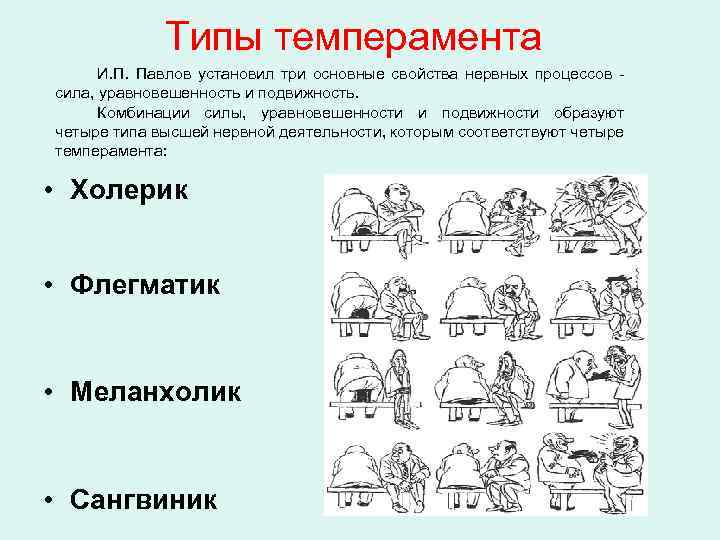 Типы темперамента

И.П. Павлов установил три основные свойства нервных процессов - сила, уравновешенность и подвижность.

Комбинации силы, уравновешенности и подвижности образуют четыре типа высшей нервной деятельности, которым соответствуют четыре темперамента:

• Холерик

• Флегматик

• Меланхолик

• Сангвиник